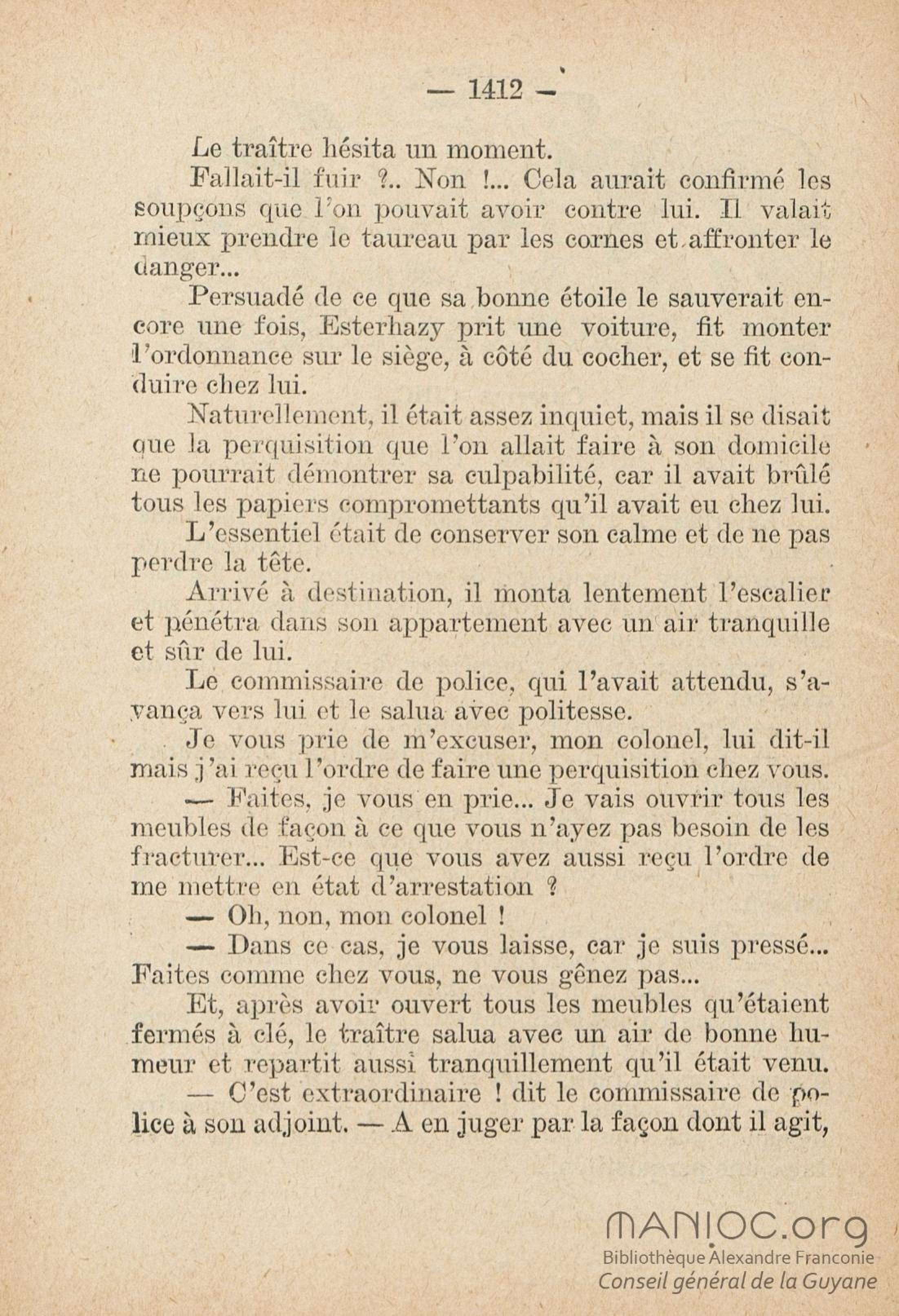 — 1412 —

Le traître hésita un moment.

Fallait-il fuir ?.. Non !... Cela aurait confirmé les soupçons que l'on pouvait avoir contre lui. Il valait mieux prendre le taureau par les cornes et affronter le danger...

Persuadé de ce que sa bonne étoile le sauverait encore une fois, Esterhazy prit une voiture, fit monter l'ordonnance sur le siège, à côté du cocher, et se fit conduire chez lui.

Naturellement, il était assez inquiet, mais il se disait que la perquisition que l'on allait faire à son domicile ne pourrait démontrer sa culpabilité, car il avait brûlé tous les papiers compromettants qu'il avait eu chez lui.

L'essentiel était de conserver son calme et de ne pas perdre la tête.

Arrivé à destination, il monta lentement l'escalier et pénétra dans son appartement avec un air tranquille et sûr de lui.

Le commissaire de police, qui l'avait attendu, s'avança vers lui et le salua avec politesse.

Je vous prie de m'excuser, mon colonel, lui dit-il mais j'ai reçu l'ordre de faire une perquisition chez vous.

— Faites, je vous en prie... Je vais ouvrir tous les meubles de façon à ce que vous n'ayez pas besoin de les fracturer... Est-ce que vous avez aussi reçu l'ordre de me mettre en état d'arrestation ?

— Oh, non, mon colonel !

— Dans ce cas, je vous laisse, car je suis pressé... Faites comme chez vous, ne vous gênez pas...

Et, après avoir ouvert tous les meubles qu'étaient fermés à clé, le traître salua avec un air de bonne humeur et repartit aussi tranquillement qu'il était venu.

— C'est extraordinaire ! dit le commissaire de police à son adjoint. — A en juger par la façon dont il agit,

MANIOC.org
Bibliothèque Alexandre Franconie
Conseil général de la Guyane